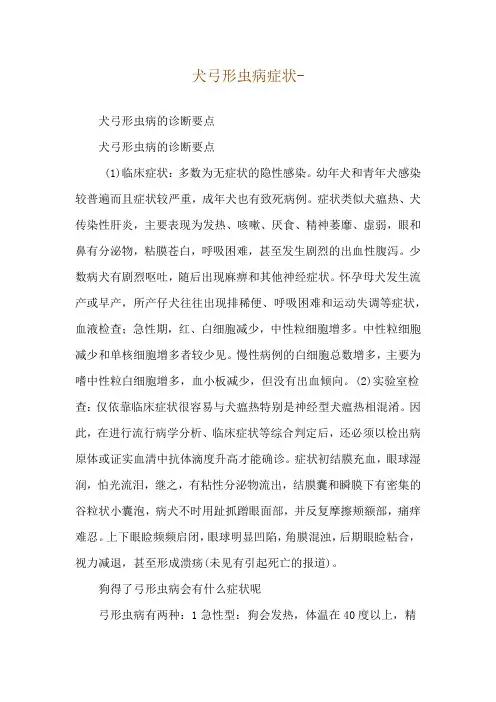 犬弓形虫病症状-

犬弓形虫病的诊断要点

犬弓形虫病的诊断要点

(1)临床症状：多数为无症状的隐性感染。幼年犬和青年犬感染较普遍而且症状较严重，成年犬也有致死病例。症状类似犬瘟热、犬传染性肝炎，主要表现为发热、咳嗽、厌食、精神萎靡、虚弱，眼和鼻有分泌物，粘膜苍白，呼吸困难，甚至发生剧烈的出血性腹泻。少数病犬有剧烈呕吐，随后出现麻痹和其他神经症状。怀孕母犬发生流产或早产，所产仔犬往往出现排稀便、呼吸困难和运动失调等症状，血液检查：急性期，红、白细胞减少，中性粒细胞增多。中性粒细胞减少和单核细胞增多者较少见。慢性病例的白细胞总数增多，主要为嗜中性粒白细胞增多，血小板减少，但没有出血倾向。(2)实验室检查：仅依靠临床症状很容易与犬瘟热特别是神经型犬瘟热相混淆。因此，在进行流行病学分析、临床症状等综合判定后，还必须以检出病原体或证实血清中抗体滴度升高才能确诊。症状初结膜充血，眼球湿润，怕光流泪，继之，有粘性分泌物流出，结膜囊和瞬膜下有密集的谷粒状小囊泡，病犬不时用趾抓蹭眼面部，并反复摩擦颊额部，痛痒难忍。上下眼睑频频启闭，眼球明显凹陷，角膜混浊，后期眼睑粘合，视力减退，甚至形成溃疡(未见有引起死亡的报道)。

狗得了弓形虫病会有什么症状呢

弓形虫病有两种：1急性型：狗会发热，体温在40度以上，精